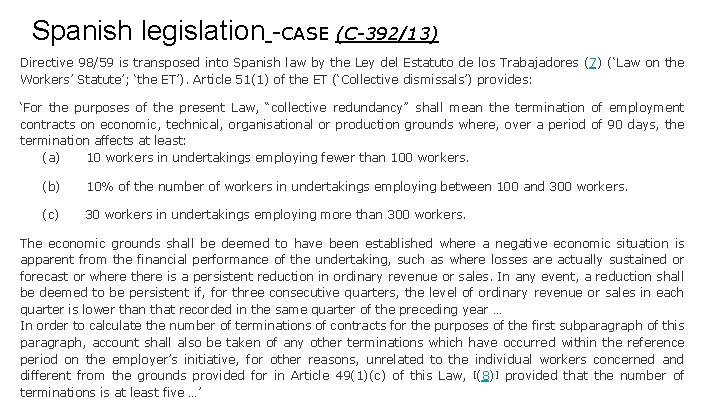 Spanish legislation -CASE (C-392/13)

Directive 98/59 is transposed into Spanish law by the Ley del Estatuto de los Trabajadores (7) ('Law on the Workers' Statute'; 'the ET'). Article 51(1) of the ET ('Collective dismissals') provides:

'For the purposes of the present Law, "collective redundancy" shall mean the termination of employment contracts on economic, technical, organisational or production grounds where, over a period of 90 days, the termination affects at least:

(a) 10 workers in undertakings employing fewer than 100 workers.

(b) 10% of the number of workers in undertakings employing between 100 and 300 workers.

(c) 30 workers in undertakings employing more than 300 workers.

The economic grounds shall be deemed to have been established where a negative economic situation is apparent from the financial performance of the undertaking, such as where losses are actually sustained or forecast or where there is a persistent reduction in ordinary revenue or sales. In any event, a reduction shall be deemed to be persistent if, for three consecutive quarters, the level of ordinary revenue or sales in each quarter is lower than that recorded in the same quarter of the preceding year …

In order to calculate the number of terminations of contracts for the purposes of the first subparagraph of this paragraph, account shall also be taken of any other terminations which have occurred within the reference period on the employer's initiative, for other reasons, unrelated to the individual workers concerned and different from the grounds provided for in Article 49(1)(c) of this Law, [(8)] provided that the number of terminations is at least five …'